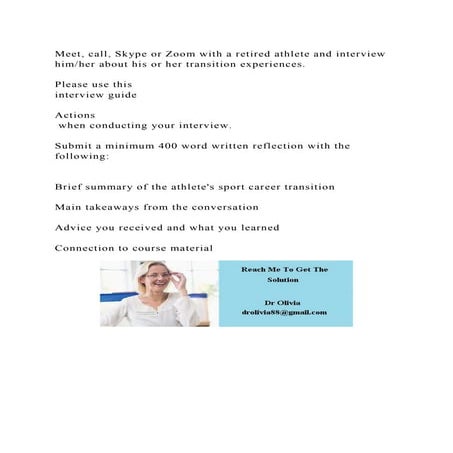 Meet, call, Skype or Zoom with a retired athlete and interview him/her about his or her transition experiences.

Please use this
interview guide

Actions
when conducting your interview.

Submit a minimum 400 word written reflection with the following:

Brief summary of the athlete's sport career transition

Main takeaways from the conversation

Advice you received and what you learned

Connection to course material

Reach Me To Get The Solution

Dr Olivia
drolivia88@gmail.com